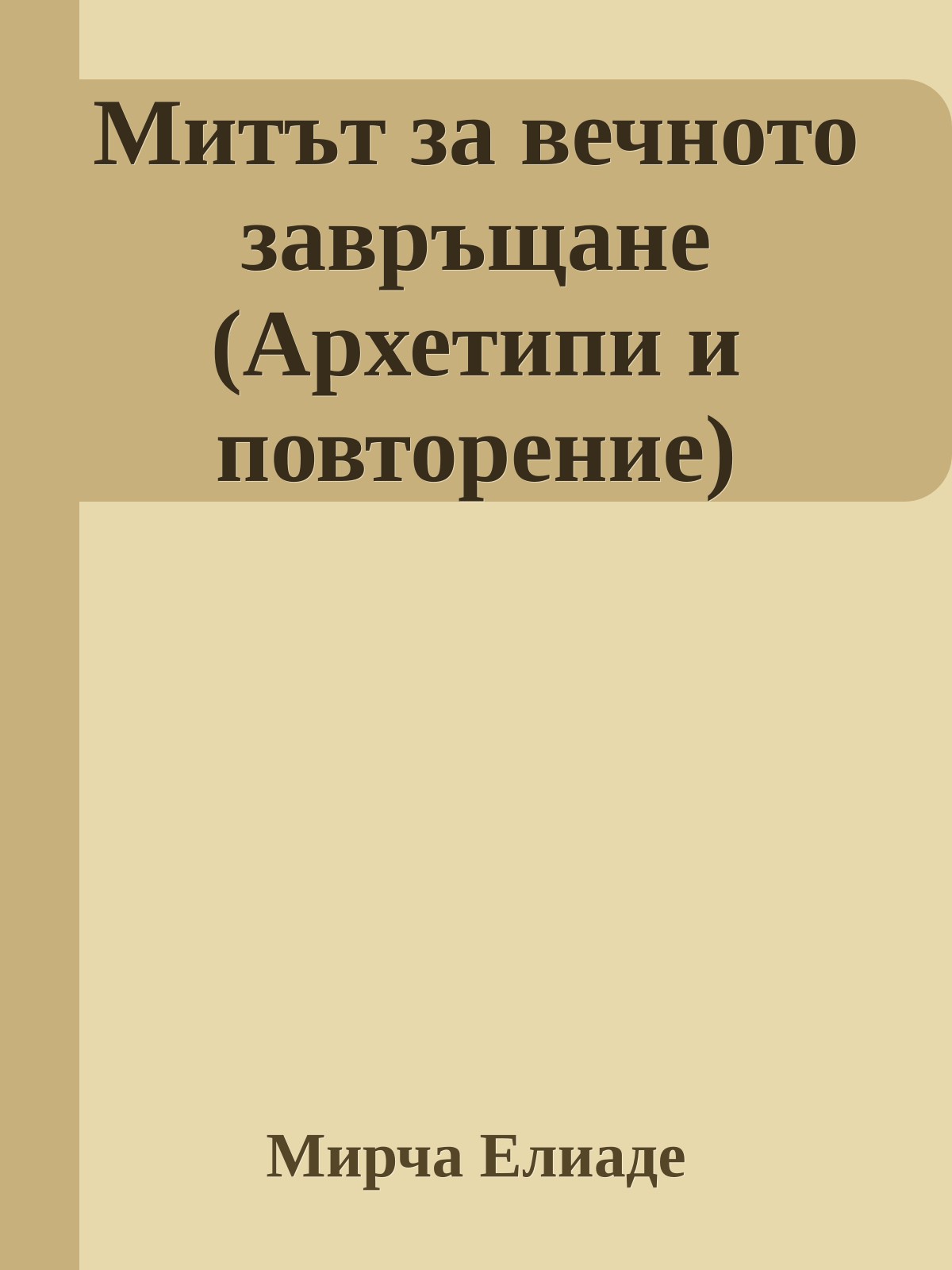 Митът за вечното завръщане (Архетипи и повторение)

Мирча Елиаде